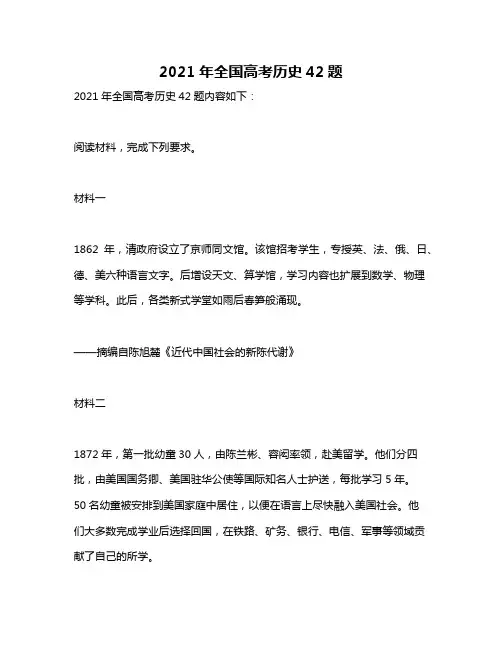 2021 年全国高考历史 42 题

2021 年全国高考历史 42 题内容如下：

阅读材料，完成下列要求。

材料一

1862 年，清政府设立了京师同文馆。该馆招考学生，专授英、法、俄、日、德、美六种语言文字。后增设天文、算学馆，学习内容也扩展到数学、物理等学科。此后，各类新式学堂如雨后春笋般涌现。

——摘编自陈旭麓《近代中国社会的新陈代谢》

材料二

1872 年，第一批幼童 30 人，由陈兰彬、容闳率领，赴美留学。他们分四批，由美国国务卿、美国驻华公使等国际知名人士护送，每批学习 5 年。50 名幼童被安排到美国家庭中居住，以便在语言上尽快融入美国社会。他们大多数完成学业后选择回国，在铁路、矿务、银行、电信、军事等领域贡献了自己的所学。